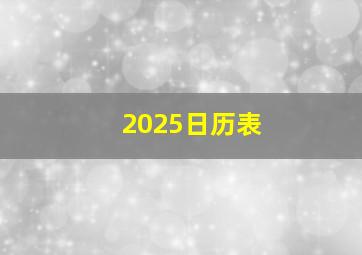 2025日历表